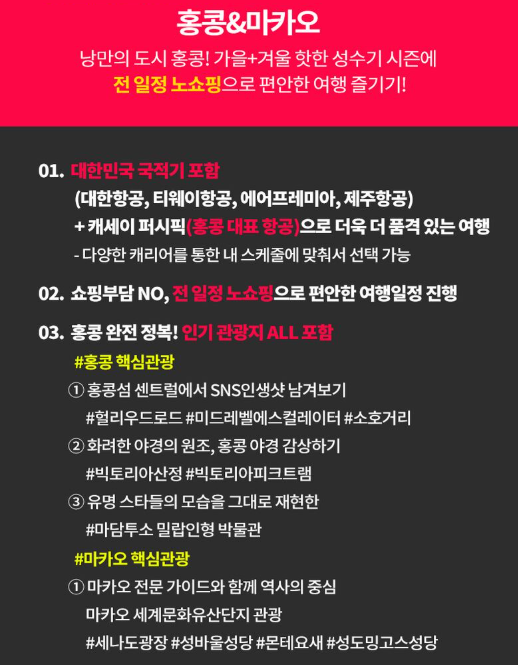 홍콩&마카오

낭만의 도시 홍콩! 가을+겨울 핫한 성수기 시즌에
전 일정 노쇼핑으로 편안한 여행 즐기기!

01. 대한민국 국적기 포함
(대한항공, 티웨이항공, 에어프레미아, 제주항공)
+ 캐세이 퍼시픽(홍콩 대표 항공)으로 더욱 더 품격 있는 여행
- 다양한 캐리어를 통한 내 스케줄에 맞춰서 선택 가능

02. 쇼핑부담 NO, 전 일정 노쇼핑으로 편안한 여행일정 진행

03. 홍콩 완전 정복! 인기 관광지 ALL 포함

#홍콩 핵심관광

① 홍콩섬 센트럴에서 SNS인생샷 남겨보기
#헐리우드로드 #미드레벨에스컬레이터 #소호거리

② 화려한 야경의 원조, 홍콩 야경 감상하기
#빅토리아산정 #빅토리아피크트램

③ 유명 스타들의 모습을 그대로 재현한
#마담투소 밀랍인형 박물관

#마카오 핵심관광

① 마카오 전문 가이드와 함께 역사의 중심
마카오 세계문화유산단지 관광
#세나도광장 #성바울성당 #몬테요새 #성도밍고스성당